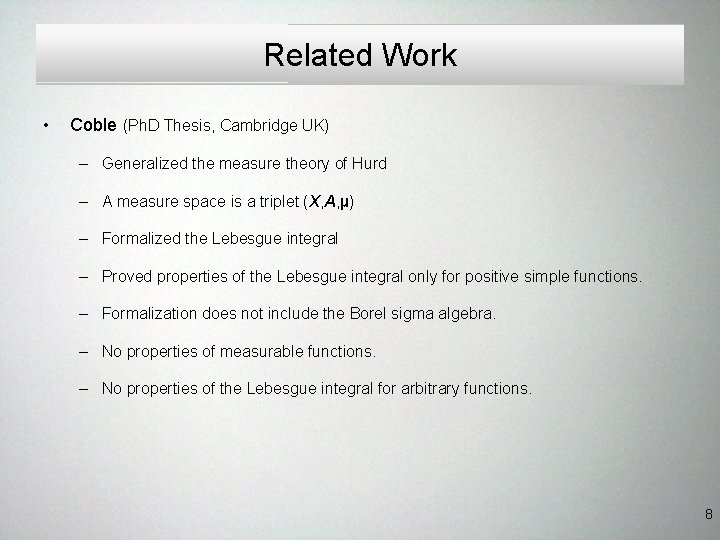 Related Work

• Coble (PhD Thesis, Cambridge UK)

– Generalized the measure theory of Hurd

– A measure space is a triplet ($X$,$A$,$\mu$)

– Formalized the Lebesgue integral

– Proved properties of the Lebesgue integral only for positive simple functions.

– Formalization does not include the Borel sigma algebra.

– No properties of measurable functions.

– No properties of the Lebesgue integral for arbitrary functions.

8